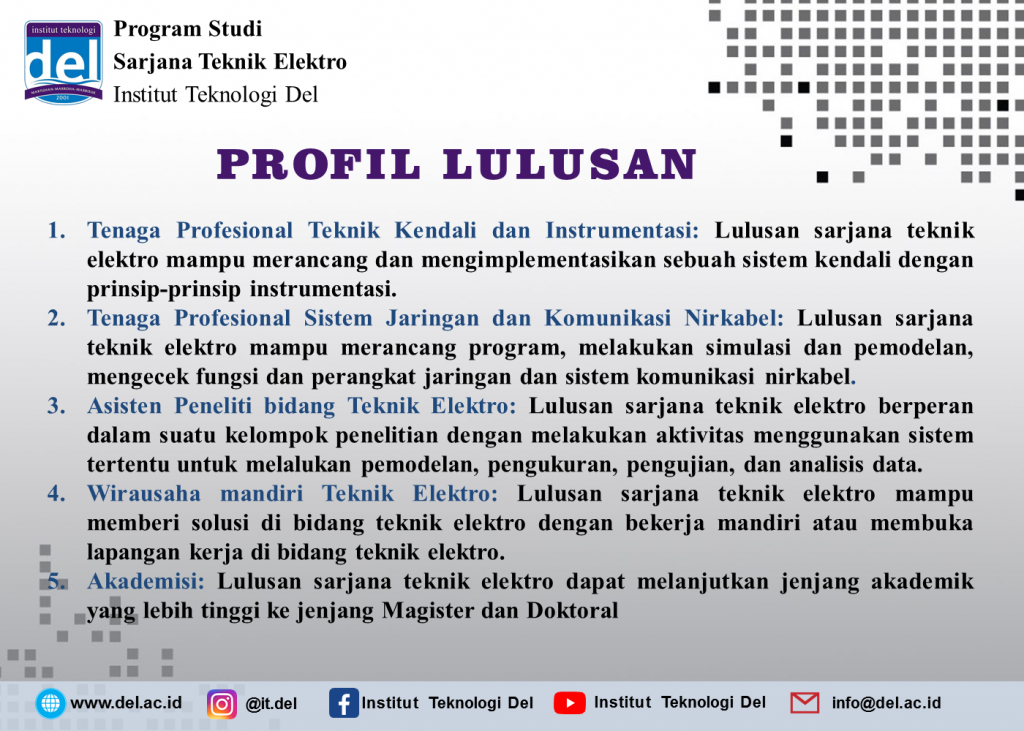 institut teknologi
del
2001

Program Studi
Sarjana Teknik Elektro
Institut Teknologi Del

PROFIL LULUSAN

1. Tenaga Profesional Teknik Kendali dan Instrumentasi: Lulusan sarjana teknik elektro mampu merancang dan mengimplementasikan sebuah sistem kendali dengan prinsip-prinsip instrumentasi.
2. Tenaga Profesional Sistem Jaringan dan Komunikasi Nirkabel: Lulusan sarjana teknik elektro mampu merancang program, melakukan simulasi dan pemodelan, mengecek fungsi dan perangkat jaringan dan sistem komunikasi nirkabel.
3. Asisten Peneliti bidang Teknik Elektro: Lulusan sarjana teknik elektro berperan dalam suatu kelompok penelitian dengan melakukan aktivitas menggunakan sistem tertentu untuk melalukan pemodelan, pengukuran, pengujian, dan analisis data.
4. Wirausaha mandiri Teknik Elektro: Lulusan sarjana teknik elektro mampu memberi solusi di bidang teknik elektro dengan bekerja mandiri atau membuka lapangan kerja di bidang teknik elektro.
5. Akademisi: Lulusan sarjana teknik elektro dapat melanjutkan jenjang akademik yang lebih tinggi ke jenjang Magister dan Doktoral

www.del.ac.id @it.del Institut Teknologi Del Institut Teknologi Del info@del.ac.id